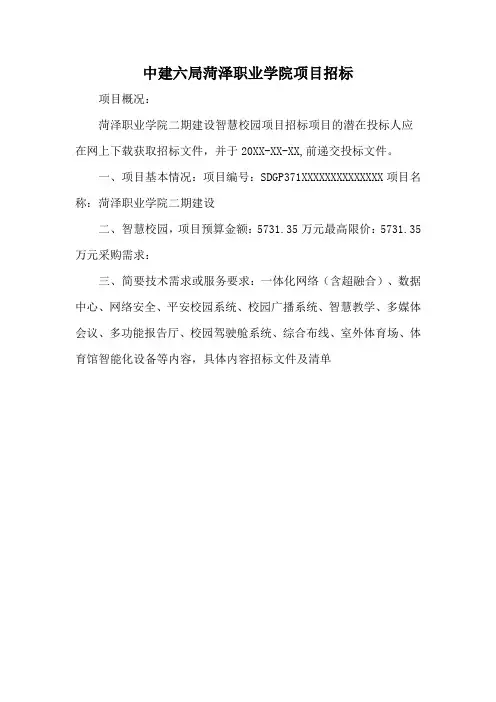 中建六局菏泽职业学院项目招标

项目概况：

菏泽职业学院二期建设智慧校园项目招标项目的潜在投标人应在网上下载获取招标文件，并于 20XX-XX-XX,前递交投标文件。

一、项目基本情况：项目编号：SDGP371XXXXXXXXXXXXXX 项目名称：菏泽职业学院二期建设

二、智慧校园，项目预算金额：5731.35 万元最高限价：5731.35 万元采购需求：

三、简要技术需求或服务要求：一体化网络（含超融合）、数据中心、网络安全、平安校园系统、校园广播系统、智慧教学、多媒体会议、多功能报告厅、校园驾驶舱系统、综合布线、室外体育场、体育馆智能化设备等内容，具体内容招标文件及清单